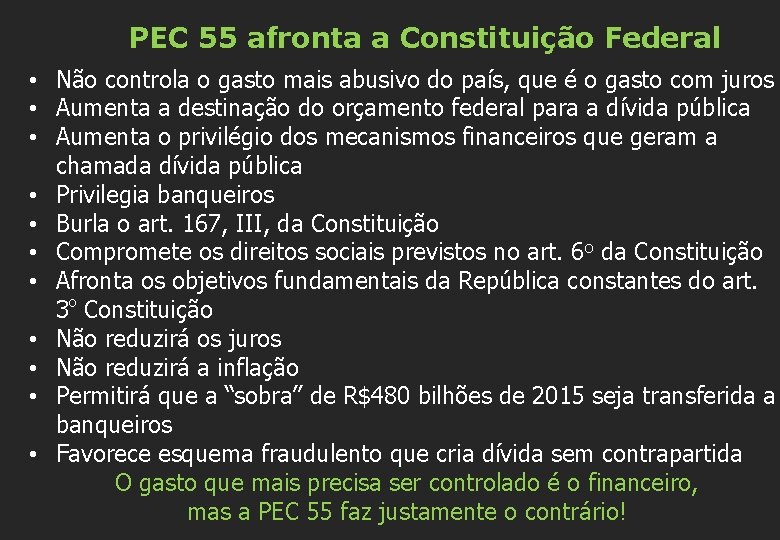 PEC 55 afronta a Constituição Federal

• Não controla o gasto mais abusivo do país, que é o gasto com juros
• Aumenta a destinação do orçamento federal para a dívida pública
• Aumenta o privilégio dos mecanismos financeiros que geram a chamada dívida pública
• Privilegia banqueiros
• Burla o art. 167, III, da Constituição
• Compromete os direitos sociais previstos no art. 6º da Constituição
• Afronta os objetivos fundamentais da República constantes do art. 3º Constituição
• Não reduzirá os juros
• Não reduzirá a inflação
• Permitirá que a “sobra” de R$480 bilhões de 2015 seja transferida a banqueiros
• Favorece esquema fraudulento que cria dívida sem contrapartida

O gasto que mais precisa ser controlado é o financeiro, mas a PEC 55 faz justamente o contrário!